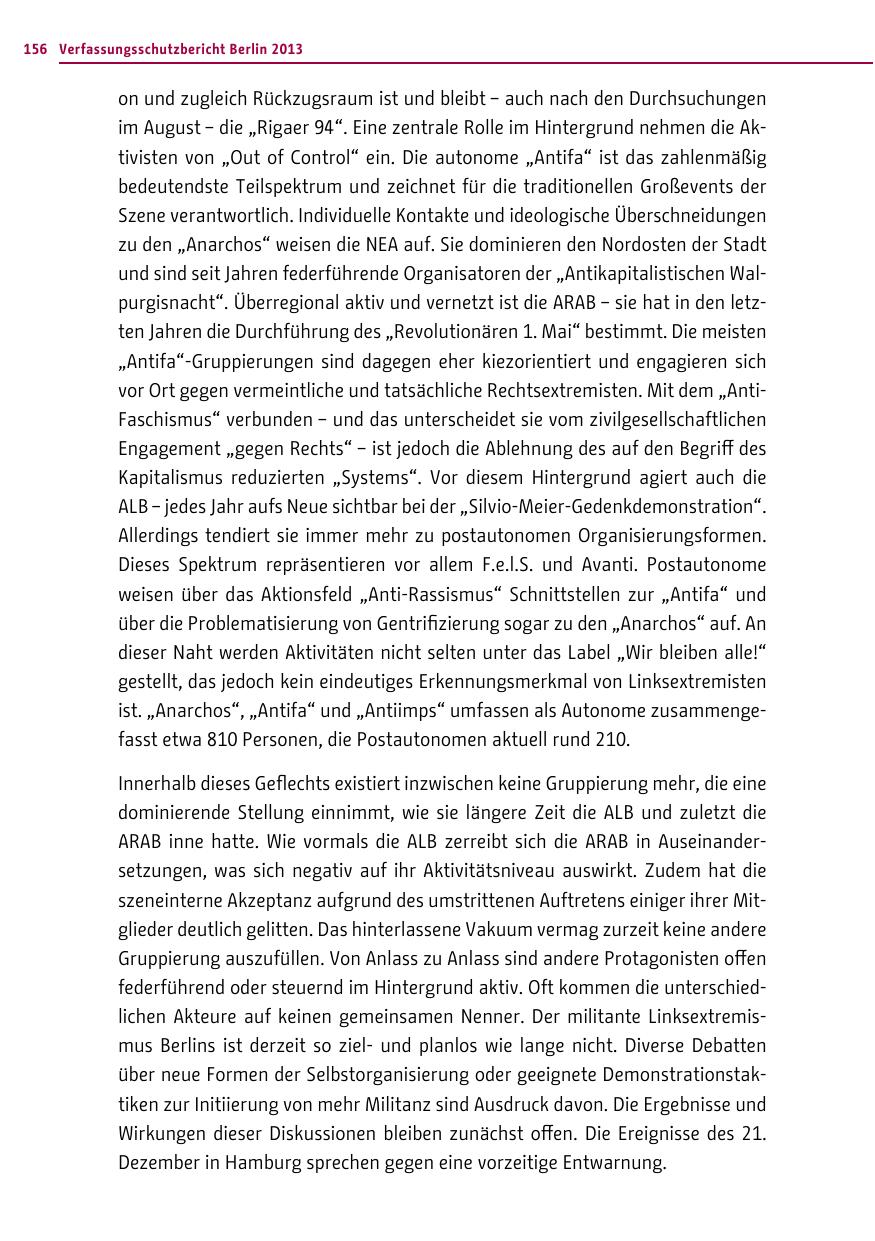 156 Verfassungsschutzbericht Berlin 2013

on und zugleich Rückzugsraum ist und bleibt – auch nach den Durchsuchungen im August – die „Rigaer 94“. Eine zentrale Rolle im Hintergrund nehmen die Aktivisten von „Out of Control“ ein. Die autonome „Antifa“ ist das zahlenmäßig bedeutendste Teilspektrum und zeichnet für die traditionellen Großevents der Szene verantwortlich. Individuelle Kontakte und ideologische Überschneidungen zu den „Anarchos“ weisen die NEA auf. Sie dominieren den Nordosten der Stadt und sind seit Jahren federführende Organisatoren der „Antikapitalistischen Walpurgisnacht“. Überregional aktiv und vernetzt ist die ARAB – sie hat in den letzten Jahren die Durchführung des „Revolutionären 1. Mai“ bestimmt. Die meisten „Antifa“-Gruppierungen sind dagegen eher kiezorientiert und engagieren sich vor Ort gegen vermeintliche und tatsächliche Rechtsextremisten. Mit dem „Anti-Faschismus“ verbunden – und das unterscheidet sie vom zivilgesellschaftlichen Engagement „gegen Rechts“ – ist jedoch die Ablehnung des auf den Begriff des Kapitalismus reduzierten „Systems“. Vor diesem Hintergrund agiert auch die ALB – jedes Jahr aufs Neue sichtbar bei der „Silvio-Meier-Gedenkdemonstration“. Allerdings tendiert sie immer mehr zu postautonomen Organisierungsformen. Dieses Spektrum repräsentieren vor allem F.e.l.S. und Avanti. Postautonome weisen über das Aktionsfeld „Anti-Rassismus“ Schnittstellen zur „Antifa“ und über die Problematisierung von Gentrifizierung sogar zu den „Anarchos“ auf. An dieser Naht werden Aktivitäten nicht selten unter das Label „Wir bleiben alle!“ gestellt, das jedoch kein eindeutiges Erkennungsmerkmal von Linksextremisten ist. „Anarchos“, „Antifa“ und „Antiimps“ umfassen als Autonome zusammengefasst etwa 810 Personen, die Postautonomen aktuell rund 210.

Innerhalb dieses Geflechts existiert inzwischen keine Gruppierung mehr, die eine dominierende Stellung einnimmt, wie sie längere Zeit die ALB und zuletzt die ARAB inne hatte. Wie vormals die ALB zerreibt sich die ARAB in Auseinandersetzungen, was sich negativ auf ihr Aktivitätsniveau auswirkt. Zudem hat die szeneinterne Akzeptanz aufgrund des umstrittenen Auftretens einiger ihrer Mitglieder deutlich gelitten. Das hinterlassene Vakuum vermag zurzeit keine andere Gruppierung auszufüllen. Von Anlass zu Anlass sind andere Protagonisten offen federführend oder steuernd im Hintergrund aktiv. Oft kommen die unterschiedlichen Akteure auf keinen gemeinsamen Nenner. Der militante Linksextremismus Berlins ist derzeit so ziel- und planlos wie lange nicht. Diverse Debatten über neue Formen der Selbstorganisierung oder geeignete Demonstrationstaktiken zur Initiierung von mehr Militanz sind Ausdruck davon. Die Ergebnisse und Wirkungen dieser Diskussionen bleiben zunächst offen. Die Ereignisse des 21. Dezember in Hamburg sprechen gegen eine vorzeitige Entwarnung.